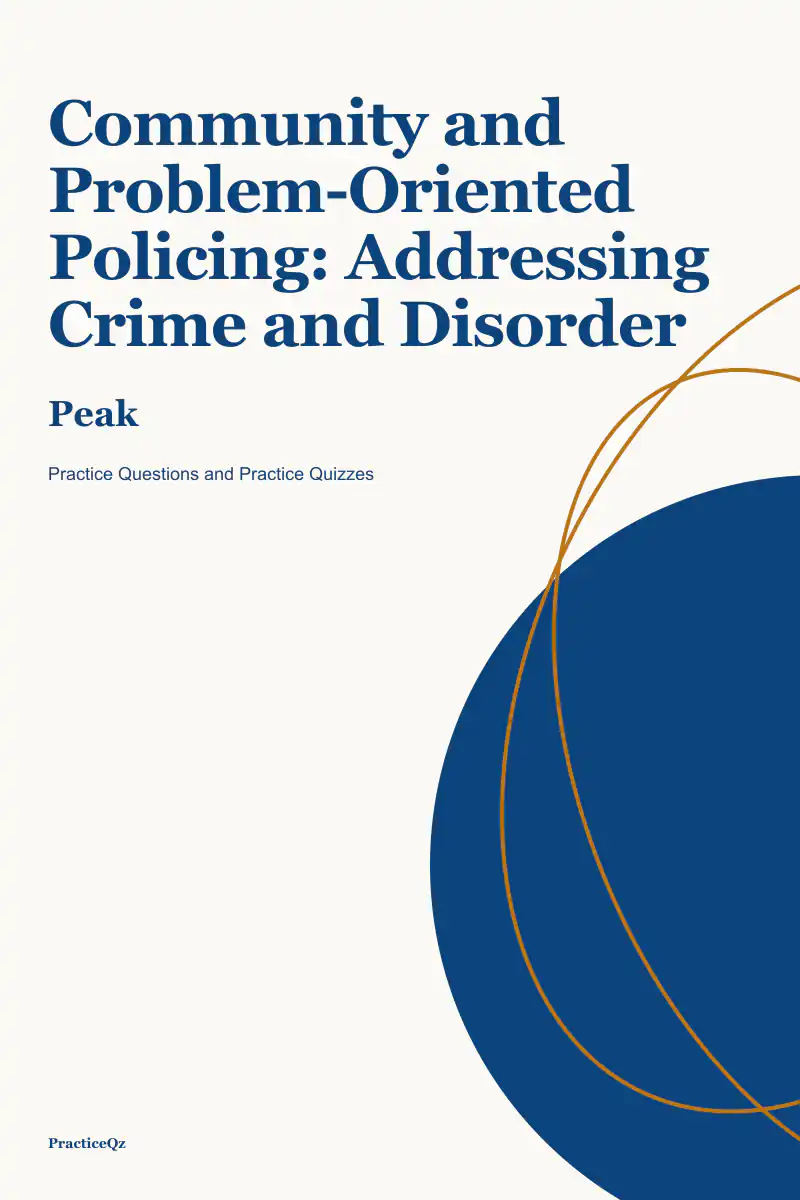 Community and Problem-Oriented Policing: Addressing Crime and Disorder

Peak

Practice Questions and Practice Quizzes

PracticeQz